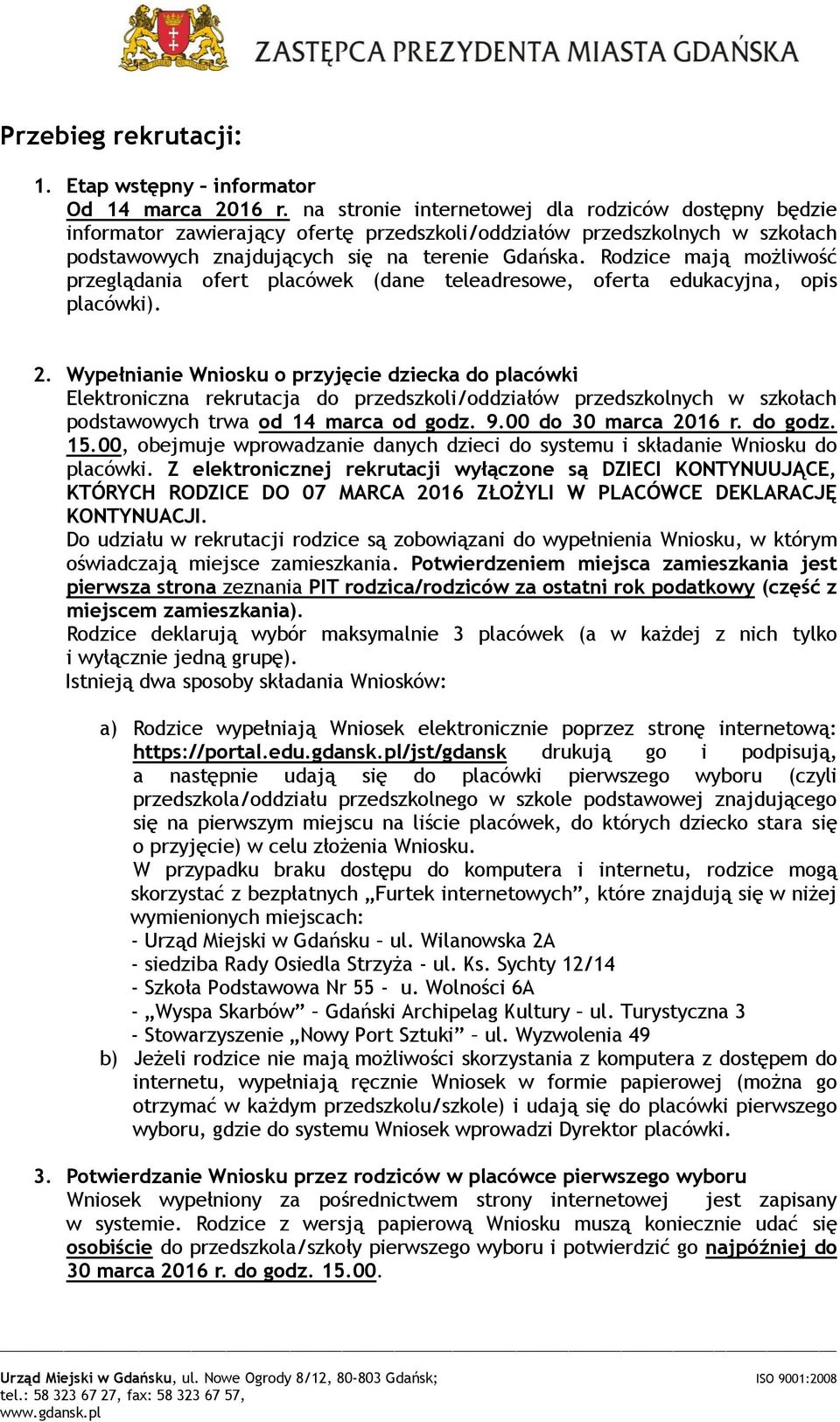 ZASTĘPCA PREZYDENTA MIASTA GDAŃSKA

Przebieg rekrutacji:

1. Etap wstępny – informator
Od 14 marca 2016 r. na stronie internetowej dla rodziców dostępny będzie informator zawierający ofertę przedszkoli/oddziałów przedszkolnych w szkołach podstawowych znajdujących się na terenie Gdańska. Rodzice mają możliwość przeglądania ofert placówek (dane teleadresowe, oferta edukacyjna, opis placówki).

2. Wypełnianie Wniosku o przyjęcie dziecka do placówki
Elektroniczna rekrutacja do przedszkoli/oddziałów przedszkolnych w szkołach podstawowych trwa od 14 marca od godz. 9.00 do 30 marca 2016 r. do godz. 15.00, obejmuje wprowadzanie danych dzieci do systemu i składanie Wniosku do placówki. Z elektronicznej rekrutacji wyłączone są DZIECI KONTYNUUJĄCE, KTÓRYCH RODZICE DO 07 MARCA 2016 ZŁOŻYLI W PLACÓWCE DEKLARACJĘ KONTYNUACJI.
Do udziału w rekrutacji rodzice są zobowiązani do wypełnienia Wniosku, w którym oświadczają miejsce zamieszkania. Potwierdzeniem miejsca zamieszkania jest pierwsza strona zeznania PIT rodzica/rodziców za ostatni rok podatkowy (część z miejscem zamieszkania).
Rodzice deklarują wybór maksymalnie 3 placówek (a w każdej z nich tylko i wyłącznie jedną grupę).
Istnieją dwa sposoby składania Wniosków:

a) Rodzice wypełniają Wniosek elektronicznie poprzez stronę internetową: https://portal.edu.gdansk.pl/jst/gdansk drukują go i podpisują, a następnie udają się do placówki pierwszego wyboru (czyli przedszkola/oddziału przedszkolnego w szkole podstawowej znajdującego się na pierwszym miejscu na liście placówek, do których dziecko stara się o przyjęcie) w celu złożenia Wniosku.
W przypadku braku dostępu do komputera i internetu, rodzice mogą skorzystać z bezpłatnych „Furtek internetowych”, które znajdują się w niżej wymienionych miejscach:
- Urząd Miejski w Gdańsku – ul. Wilanowska 2A
- siedziba Rady Osiedla Strzyża - ul. Ks. Sychty 12/14
- Szkoła Podstawowa Nr 55 - u. Wolności 6A
- „Wyspa Skarbów” – Gdański Archipelag Kultury – ul. Turystyczna 3
- Stowarzyszenie „Nowy Port Sztuki” – ul. Wyzwolenia 49
b) Jeżeli rodzice nie mają możliwości skorzystania z komputera z dostępem do internetu, wypełniają ręcznie Wniosek w formie papierowej (można go otrzymać w każdym przedszkolu/szkole) i udają się do placówki pierwszego wyboru, gdzie do systemu Wniosek wprowadzi Dyrektor placówki.

3. Potwierdzanie Wniosku przez rodziców w placówce pierwszego wyboru
Wniosek wypełniony za pośrednictwem strony internetowej jest zapisany w systemie. Rodzice z wersją papierową Wniosku muszą koniecznie udać się osobiście do przedszkola/szkoły pierwszego wyboru i potwierdzić go najpóźniej do 30 marca 2016 r. do godz. 15.00.

Urząd Miejski w Gdańsku, ul. Nowe Ogrody 8/12, 80-803 Gdańsk;
tel.: 58 323 67 27, fax: 58 323 67 57,
www.gdansk.pl
ISO 9001:2008